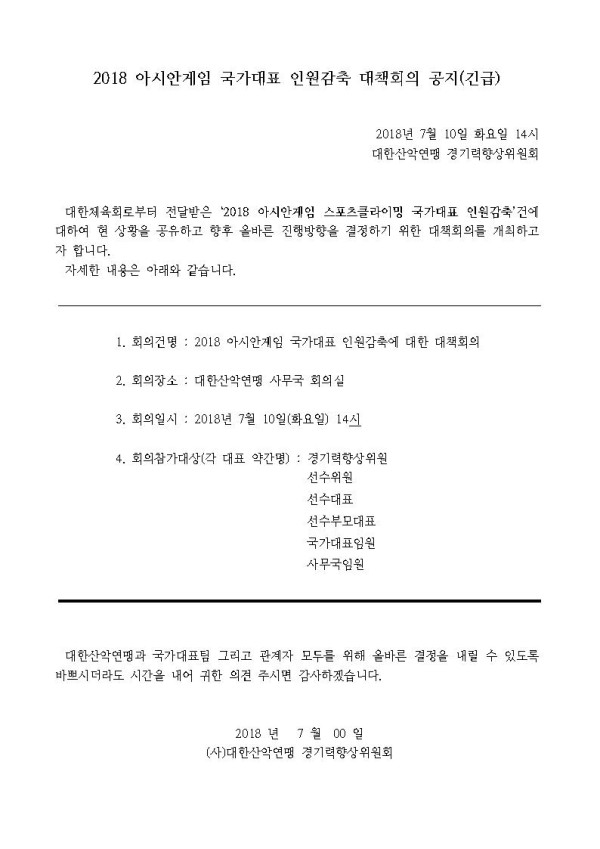 2018 아시안게임 국가대표 인원감축 대책회의 공지(긴급)

2018년 7월 10일 화요일 14시
대한산악연맹 경기력향상위원회

대한체육회로부터 전달받은 '2018 아시안게임 스포츠클라이밍 국가대표 인원감축'건에 대하여 현 상황을 공유하고 향후 올바른 진행방향을 결정하기 위한 대책회의를 개최하고자 합니다.
자세한 내용은 아래와 같습니다.

1. 회의건명 : 2018 아시안게임 국가대표 인원감축에 대한 대책회의

2. 회의장소 : 대한산악연맹 사무국 회의실

3. 회의일시 : 2018년 7월 10일(화요일) 14시

4. 회의참가대상(각 대표 약간명) : 경기력향상위원
선수위원
선수대표
선수부모대표
국가대표임원
사무국임원

대한산악연맹과 국가대표팀 그리고 관계자 모두를 위해 올바른 결정을 내릴 수 있도록 바쁘시더라도 시간을 내어 귀한 의견 주시면 감사하겠습니다.

2018 년 7 월 00 일
(사)대한산악연맹 경기력향상위원회